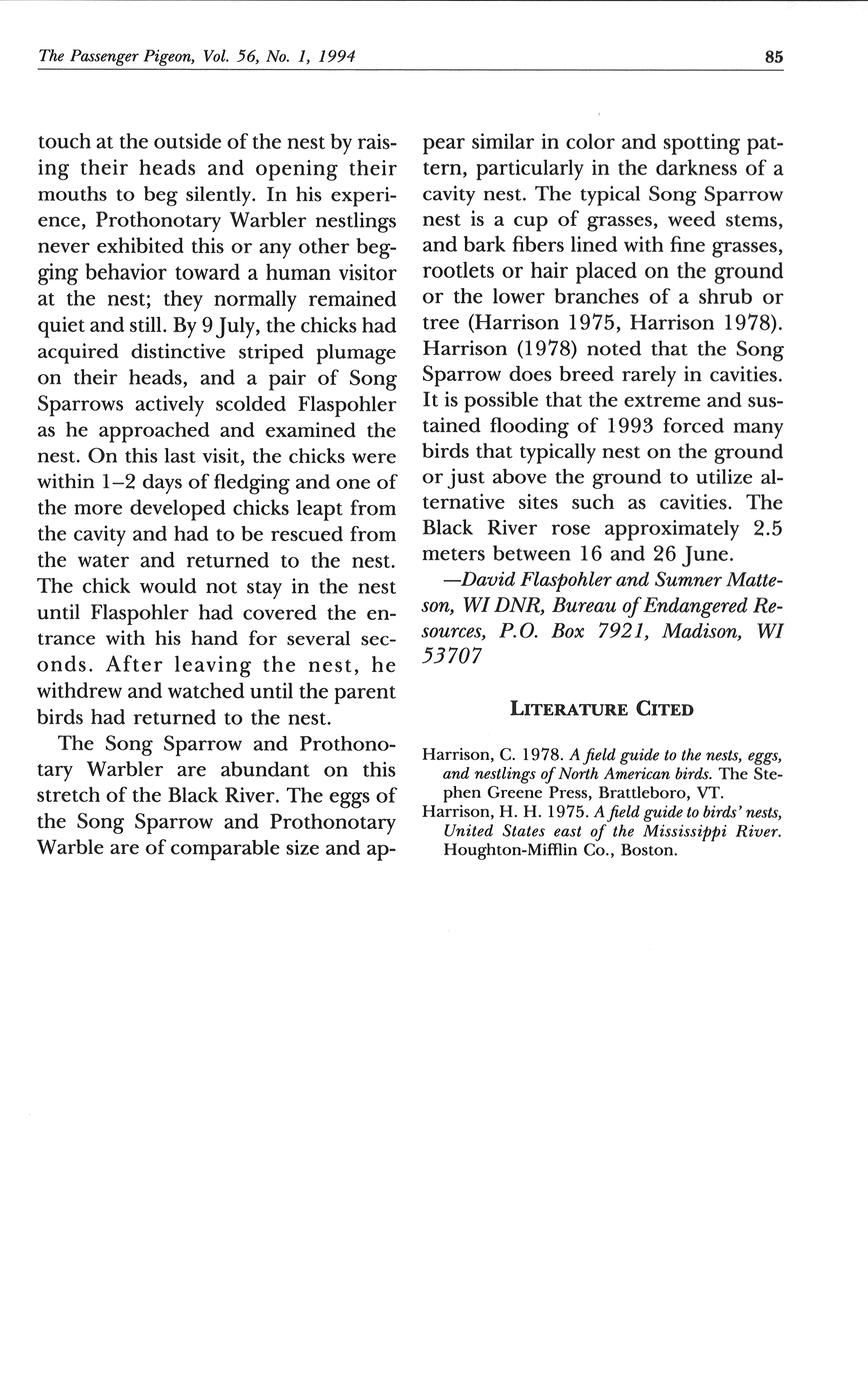 The Passenger Pigeon, Vol. 56, No. 1, 1994

85

touch at the outside of the nest by raising their heads and opening their mouths to beg silently. In his experience, Prothonotary Warbler nestlings never exhibited this or any other begging behavior toward a human visitor at the nest; they normally remained quiet and still. By 9 July, the chicks had acquired distinctive striped plumage on their heads, and a pair of Song Sparrows actively scolded Flaspohler as he approached and examined the nest. On this last visit, the chicks were within 1–2 days of fledging and one of the more developed chicks leapt from the cavity and had to be rescued from the water and returned to the nest. The chick would not stay in the nest until Flaspohler had covered the entrance with his hand for several seconds. After leaving the nest, he withdrew and watched until the parent birds had returned to the nest.

The Song Sparrow and Prothonotary Warbler are abundant on this stretch of the Black River. The eggs of the Song Sparrow and Prothonotary Warble are of comparable size and appear similar in color and spotting pattern, particularly in the darkness of a cavity nest. The typical Song Sparrow nest is a cup of grasses, weed stems, and bark fibers lined with fine grasses, rootlets or hair placed on the ground or the lower branches of a shrub or tree (Harrison 1975, Harrison 1978). Harrison (1978) noted that the Song Sparrow does breed rarely in cavities. It is possible that the extreme and sustained flooding of 1993 forced many birds that typically nest on the ground or just above the ground to utilize alternative sites such as cavities. The Black River rose approximately 2.5 meters between 16 and 26 June.

—David Flaspohler and Sumner Matteson, WI DNR, Bureau of Endangered Resources, P.O. Box 7921, Madison, WI 53707

LITERATURE CITED

Harrison, C. 1978. A field guide to the nests, eggs, and nestlings of North American birds. The Stephen Greene Press, Brattleboro, VT.

Harrison, H. H. 1975. A field guide to birds' nests, United States east of the Mississippi River. Houghton-Mifflin Co., Boston.